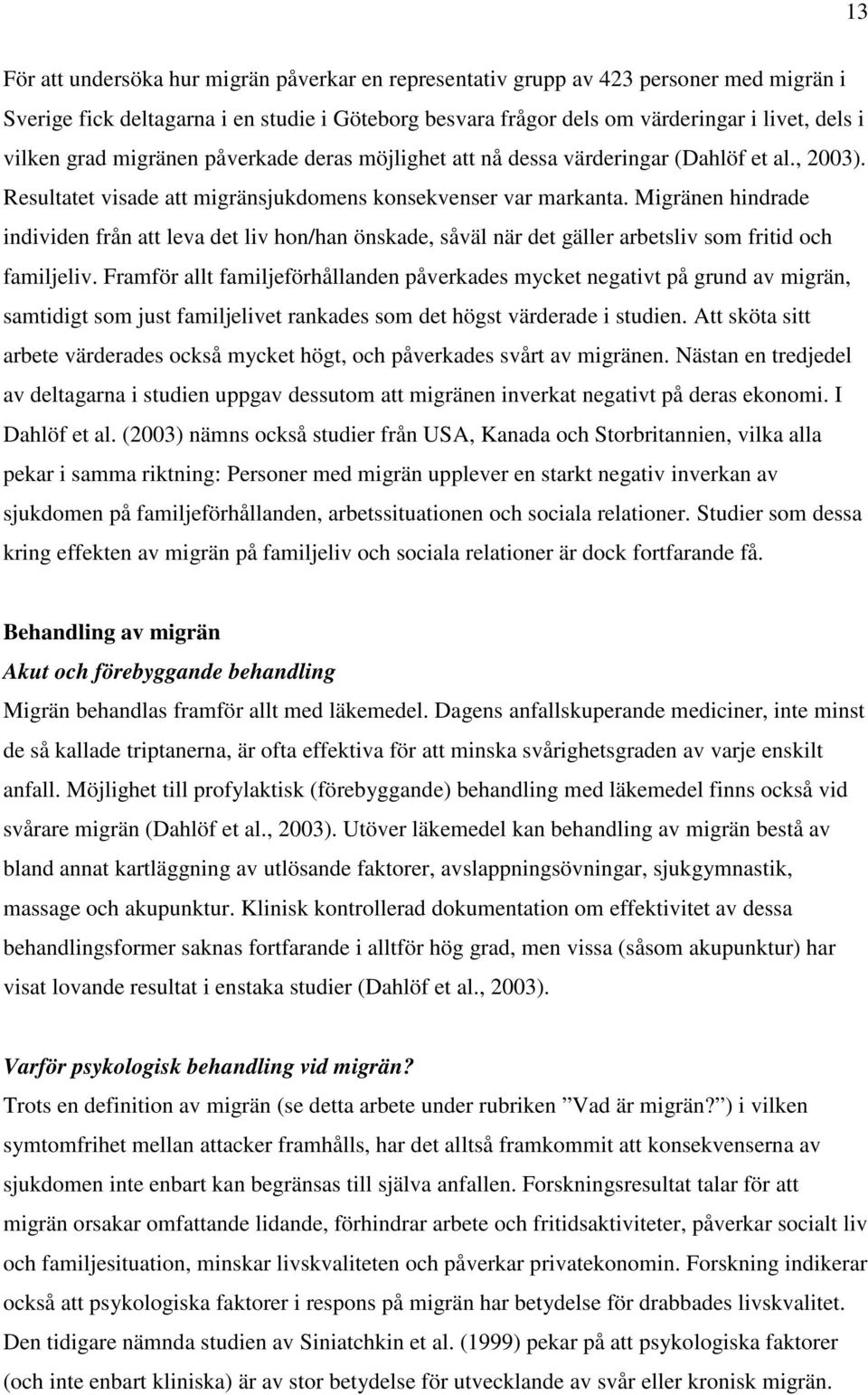 13

För att undersöka hur migrän påverkar en representativ grupp av 423 personer med migrän i Sverige fick deltagarna i en studie i Göteborg besvara frågor dels om värderingar i livet, dels i vilken grad migränen påverkade deras möjlighet att nå dessa värderingar (Dahlöf et al., 2003). Resultatet visade att migränsjukdomens konsekvenser var markanta. Migränen hindrade individen från att leva det liv hon/han önskade, såväl när det gäller arbetsliv som fritid och familjeliv. Framför allt familjeförhållanden påverkades mycket negativt på grund av migrän, samtidigt som just familjelivet rankades som det högst värderade i studien. Att sköta sitt arbete värderades också mycket högt, och påverkades svårt av migränen. Nästan en tredjedel av deltagarna i studien uppgav dessutom att migränen inverkat negativt på deras ekonomi. I Dahlöf et al. (2003) nämns också studier från USA, Kanada och Storbritannien, vilka alla pekar i samma riktning: Personer med migrän upplever en starkt negativ inverkan av sjukdomen på familjeförhållanden, arbetssituationen och sociala relationer. Studier som dessa kring effekten av migrän på familjeliv och sociala relationer är dock fortfarande få.

Behandling av migrän
Akut och förebyggande behandling
Migrän behandlas framför allt med läkemedel. Dagens anfallskuperande mediciner, inte minst de så kallade triptanerna, är ofta effektiva för att minska svårighetsgraden av varje enskilt anfall. Möjlighet till profylaktisk (förebyggande) behandling med läkemedel finns också vid svårare migrän (Dahlöf et al., 2003). Utöver läkemedel kan behandling av migrän bestå av bland annat kartläggning av utlösande faktorer, avslappningsövningar, sjukgymnastik, massage och akupunktur. Klinisk kontrollerad dokumentation om effektivitet av dessa behandlingsformer saknas fortfarande i alltför hög grad, men vissa (såsom akupunktur) har visat lovande resultat i enstaka studier (Dahlöf et al., 2003).

Varför psykologisk behandling vid migrän?
Trots en definition av migrän (se detta arbete under rubriken ”Vad är migrän?”) i vilken symtomfrihet mellan attacker framhålls, har det alltså framkommit att konsekvenserna av sjukdomen inte enbart kan begränsas till själva anfallen. Forskningsresultat talar för att migrän orsakar omfattande lidande, förhindrar arbete och fritidsaktiviteter, påverkar socialt liv och familjesituation, minskar livskvaliteten och påverkar privatekonomin. Forskning indikerar också att psykologiska faktorer i respons på migrän har betydelse för drabbades livskvalitet. Den tidigare nämnda studien av Siniatchkin et al. (1999) pekar på att psykologiska faktorer (och inte enbart kliniska) är av stor betydelse för utvecklande av svår eller kronisk migrän.